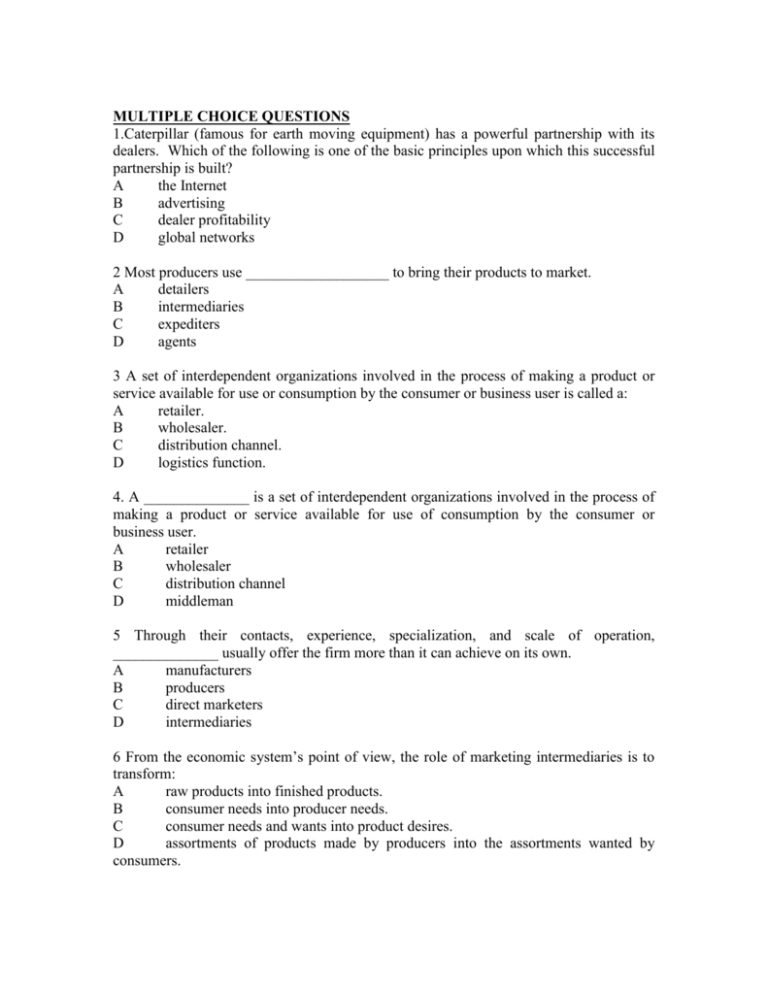 MULTIPLE CHOICE QUESTIONS
1.Caterpillar (famous for earth moving equipment) has a powerful partnership with its dealers. Which of the following is one of the basic principles upon which this successful partnership is built?
A the Internet
B advertising
C dealer profitability
D global networks

2 Most producers use ____ to bring their products to market.
A detailers
B intermediaries
C expediters
D agents

3 A set of interdependent organizations involved in the process of making a product or service available for use or consumption by the consumer or business user is called a:
A retailer.
B wholesaler.
C distribution channel.
D logistics function.

4. A ____ is a set of interdependent organizations involved in the process of making a product or service available for use of consumption by the consumer or business user.
A retailer
B wholesaler
C distribution channel
D middleman

5 Through their contacts, experience, specialization, and scale of operation, ____ usually offer the firm more than it can achieve on its own.
A manufacturers
B producers
C direct marketers
D intermediaries

6 From the economic system's point of view, the role of marketing intermediaries is to transform:
A raw products into finished products.
B consumer needs into producer needs.
C consumer needs and wants into product desires.
D assortments of products made by producers into the assortments wanted by consumers.